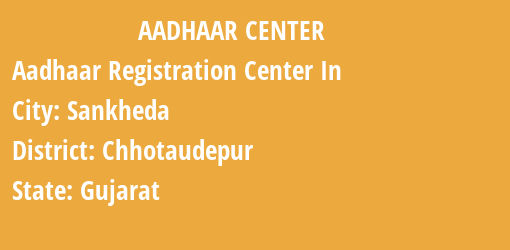 AADHAAR CENTER

Aadhaar Registration Center In

City: Sankheda

District: Chhotaudepur

State: Gujarat